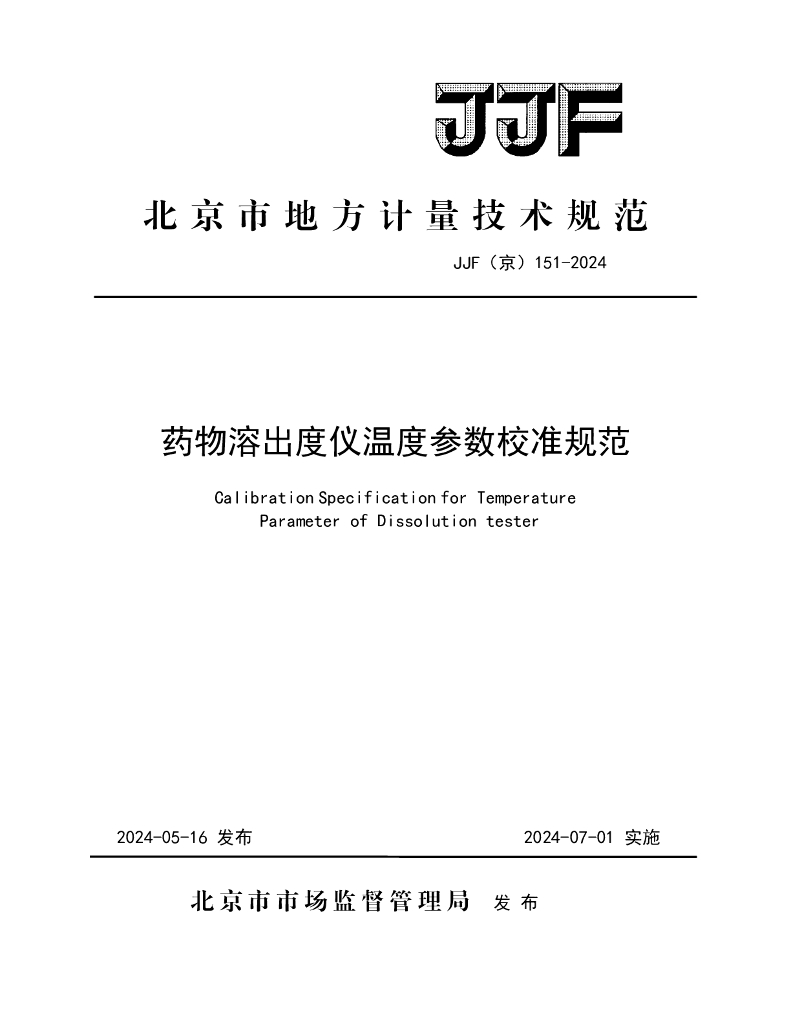 JJF

北京市地方计量技术规范

JJF（京）151-2024

药物溶出度仪温度参数校准规范

Calibration Specification for Temperature Parameter of Dissolution tester

2024-05-16 发布

2024-07-01 实施

北京市市场监督管理局 发布